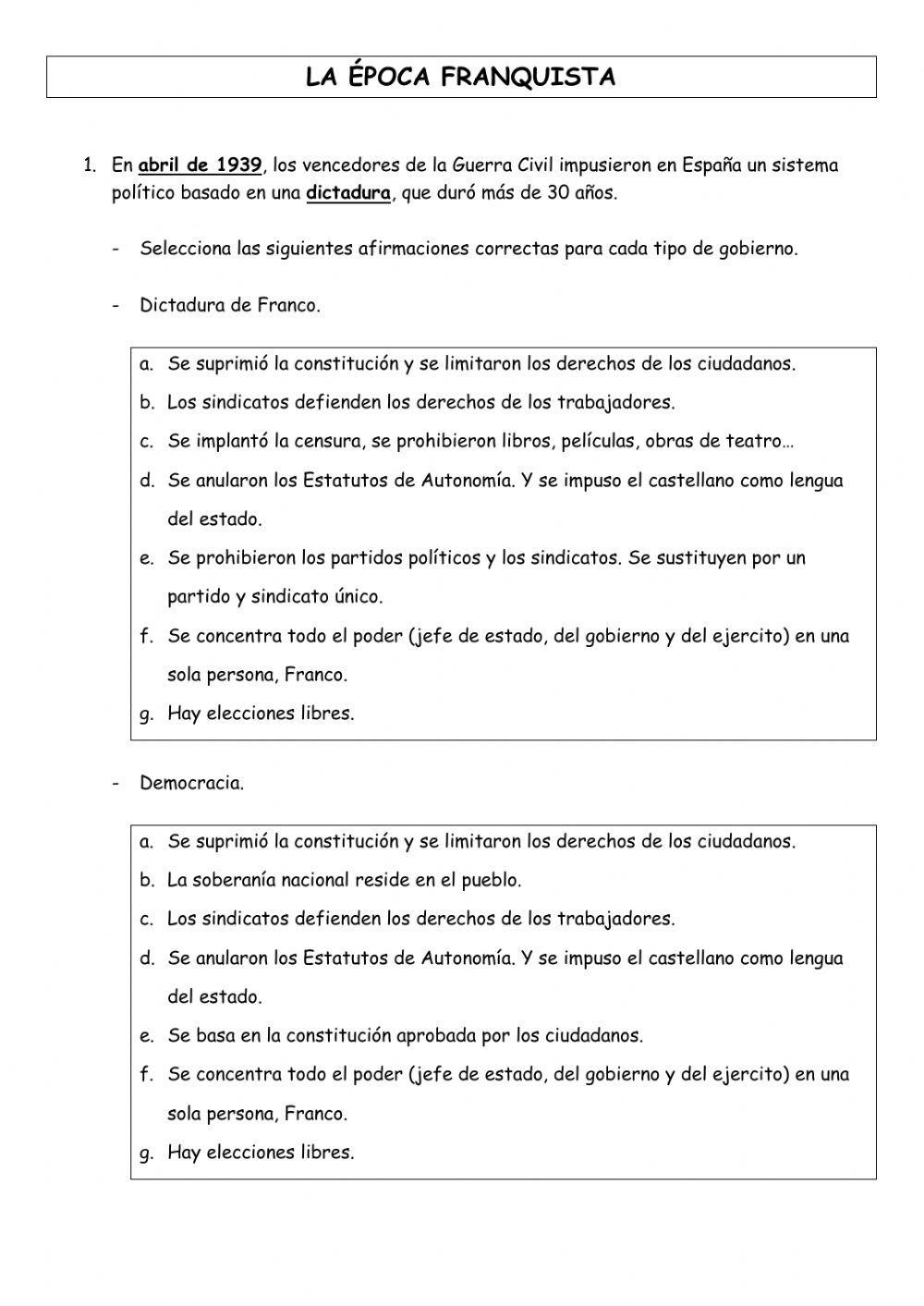 LA ÉPOCA FRANQUISTA

1. En abril de 1939, los vencedores de la Guerra Civil impusieron en España un sistema político basado en una dictadura, que duró más de 30 años.

- Selecciona las siguientes afirmaciones correctas para cada tipo de gobierno.

- Dictadura de Franco.

a. Se suprimió la constitución y se limitaron los derechos de los ciudadanos.
b. Los sindicatos defienden los derechos de los trabajadores.
c. Se implantó la censura, se prohibieron libros, películas, obras de teatro…
d. Se anularon los Estatutos de Autonomía. Y se impuso el castellano como lengua del estado.
e. Se prohibieron los partidos políticos y los sindicatos. Se sustituyen por un partido y sindicato único.
f. Se concentra todo el poder (jefe de estado, del gobierno y del ejercito) en una sola persona, Franco.
g. Hay elecciones libres.

- Democracia.

a. Se suprimió la constitución y se limitaron los derechos de los ciudadanos.
b. La soberanía nacional reside en el pueblo.
c. Los sindicatos defienden los derechos de los trabajadores.
d. Se anularon los Estatutos de Autonomía. Y se impuso el castellano como lengua del estado.
e. Se basa en la constitución aprobada por los ciudadanos.
f. Se concentra todo el poder (jefe de estado, del gobierno y del ejercito) en una sola persona, Franco.
g. Hay elecciones libres.